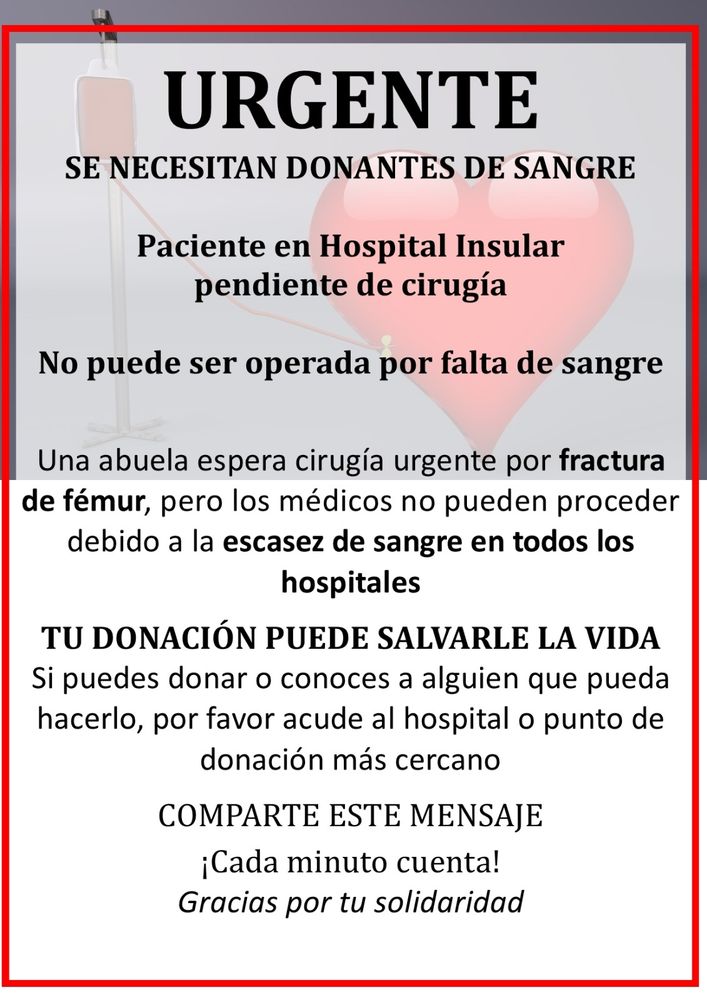 URGENTE
SE NECESITAN DONANTES DE SANGRE

Paciente en Hospital Insular pendiente de cirugía

No puede ser operada por falta de sangre

Una abuela espera cirugía urgente por fractura de fémur, pero los médicos no pueden proceder debido a la escasez de sangre en todos los hospitales

TU DONACIÓN PUEDE SALVARLE LA VIDA
Si puedes donar o conoces a alguien que pueda hacerlo, por favor acude al hospital o punto de donación más cercano

COMPARTE ESTE MENSAJE
¡Cada minuto cuenta!
Gracias por tu solidaridad